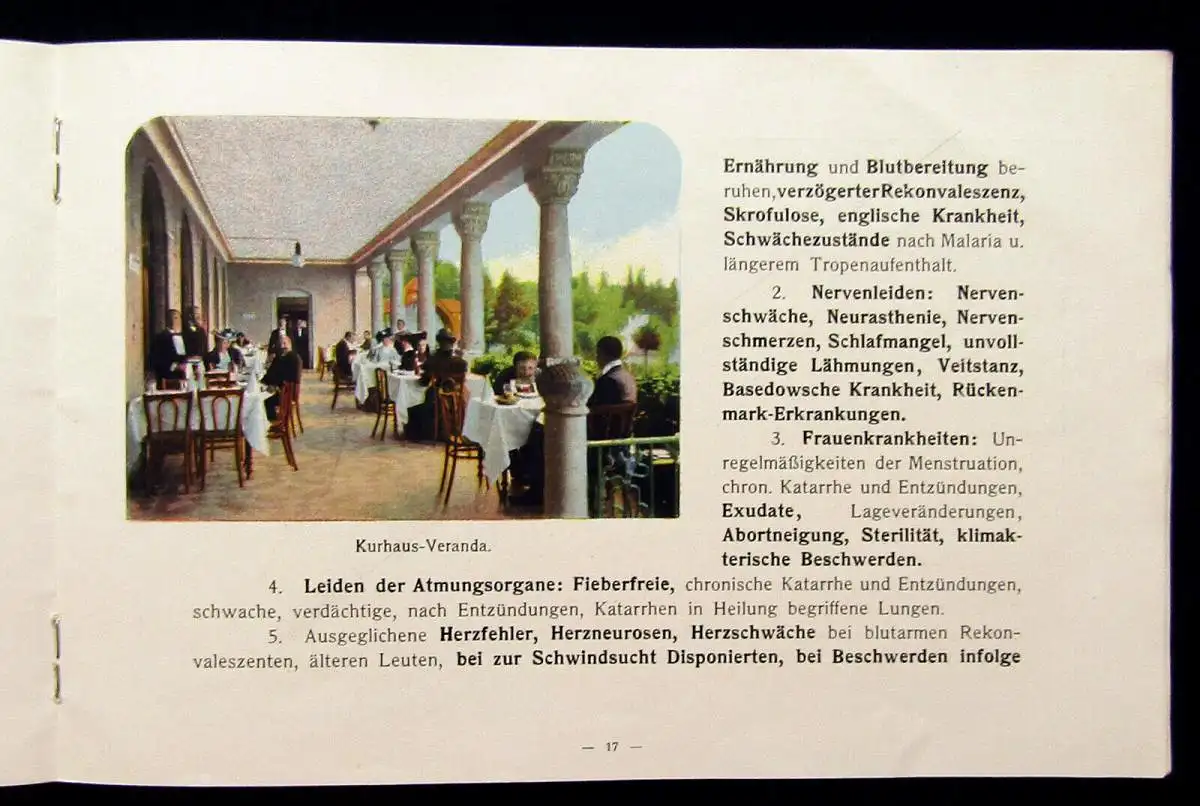 Kurhaus-Veranda.

Ernährung und Blutbereitung beruhen, verzögerter Rekonvaleszenz, Skrofulose, englische Krankheit, Schwächezustände nach Malaria u. längerem Tropenaufenthalt.

2. Nervenleiden: Nervenschwäche, Neurasthenie, Nervenschmerzen, Schlafmangel, unvollständige Lähmungen, Veitstanz, Basedowsche Krankheit, Rückenmark-Erkrankungen.

3. Frauenkrankheiten: Unregelmäßigkeiten der Menstruation, chron. Katarrhe und Entzündungen, Exudate, Lageveränderungen, Abortneigung, Sterilität, klimakterische Beschwerden.

4. Leiden der Atmungsorgane: Fieberfreie, chronische Katarrhe und Entzündungen, schwache, verdächtige, nach Entzündungen, Katarrhen in Heilung begriffene Lungen.

5. Ausgeglichene Herzfehler, Herzneurosen, Herzschwäche bei blutarmen Rekonvaleszenten, älteren Leuten, bei zur Schwindsucht Disponierten, bei Beschwerden infolge

— 17 —